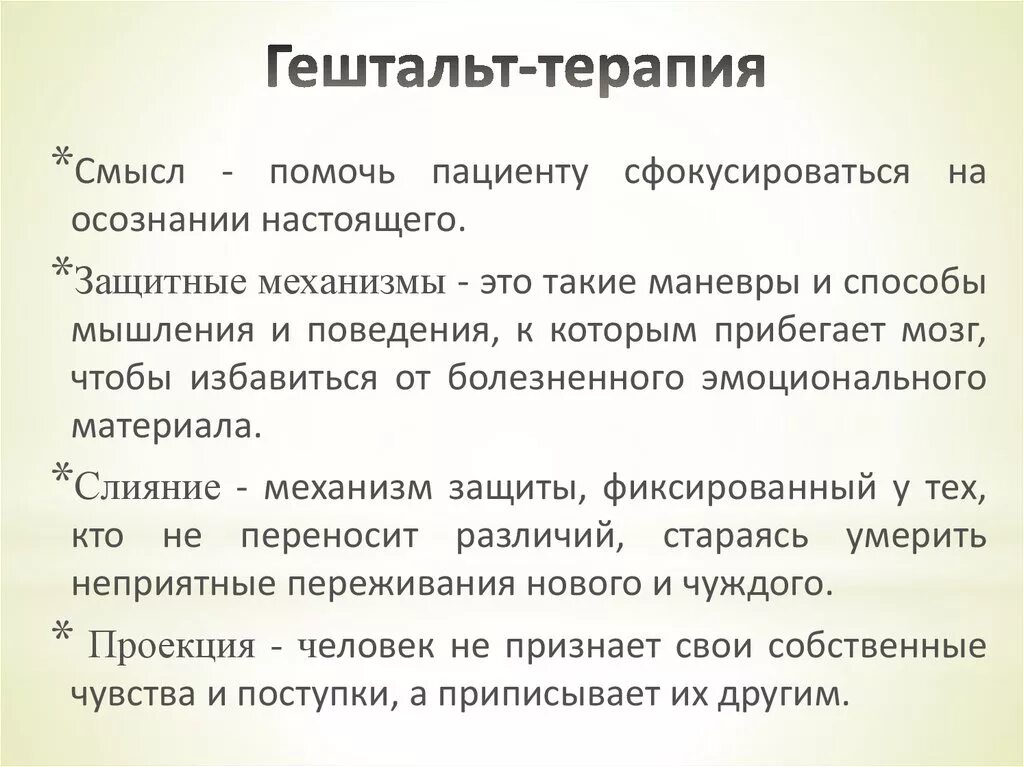 Гештальт-терапия

*Смысл - помочь пациенту сфокусироваться на осознании настоящего.

*Защитные механизмы - это такие маневры и способы мышления и поведения, к которым прибегает мозг, чтобы избавиться от болезненного эмоционального материала.

*Слияние - механизм защиты, фиксированный у тех, кто не переносит различий, стараясь умерить неприятные переживания нового и чуждого.

* Проекция - человек не признает свои собственные чувства и поступки, а приписывает их другим.